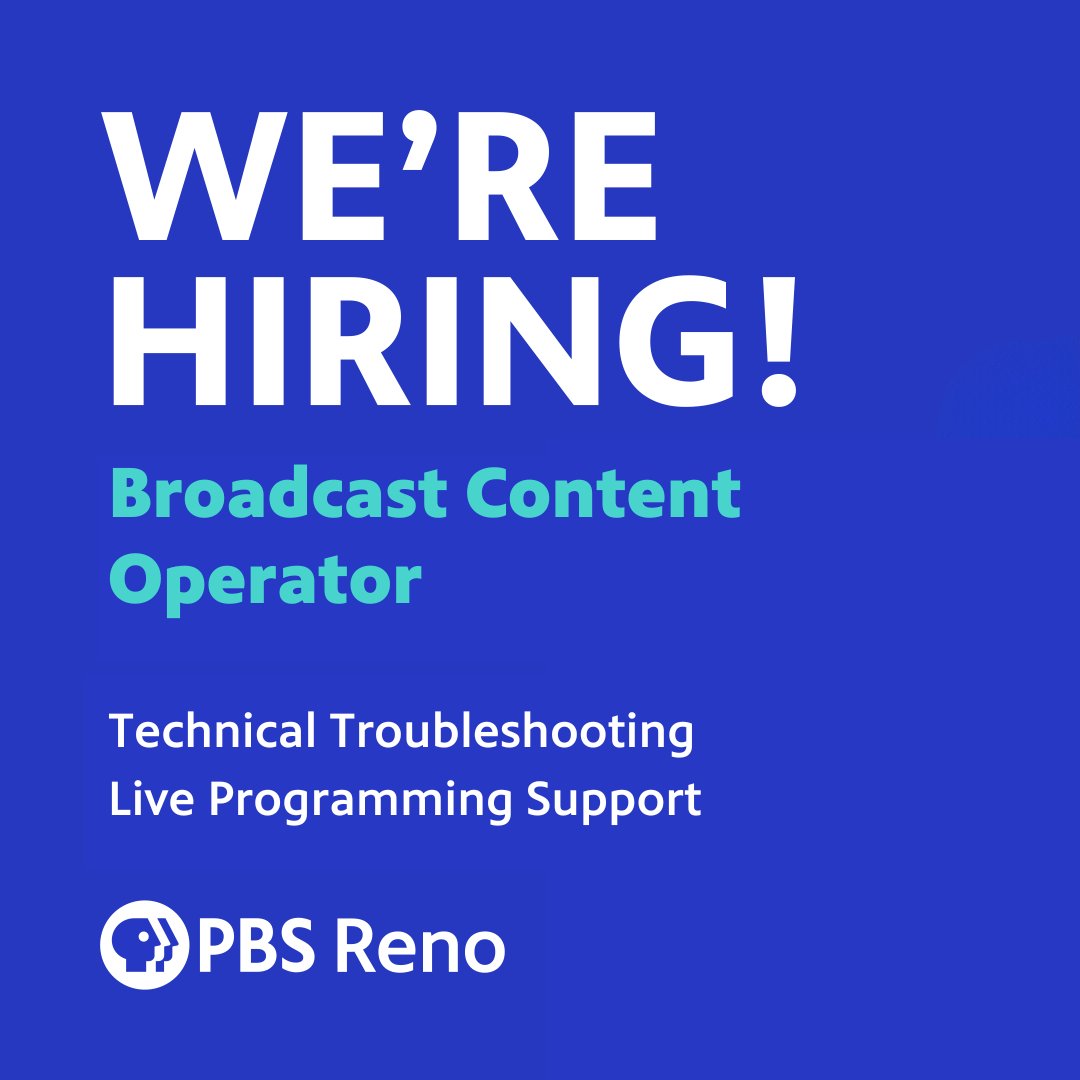 WE'RE HIRING!

Broadcast Content Operator

Technical Troubleshooting
Live Programming Support

PBS Reno